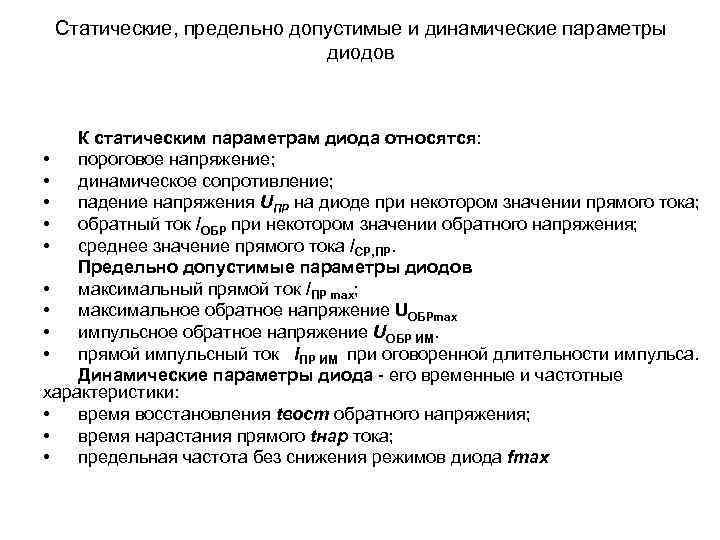 Статические, предельно допустимые и динамические параметры диодов

К статическим параметрам диода относятся:
• пороговое напряжение;
• динамическое сопротивление;
• падение напряжения $U_{ПР}$ на диоде при некотором значении прямого тока;
• обратный ток $I_{ОБР}$ при некотором значении обратного напряжения;
• среднее значение прямого тока $I_{СР,ПР}$.
Предельно допустимые параметры диодов
• максимальный прямой ток $I_{ПР\ max}$;
• максимальное обратное напряжение $U_{ОБРmax}$
• импульсное обратное напряжение $U_{ОБР\ ИМ}$.
• прямой импульсный ток $I_{ПР\ ИМ}$ при оговоренной длительности импульса.
Динамические параметры диода - его временные и частотные характеристики:
• время восстановления tвост обратного напряжения;
• время нарастания прямого tнар тока;
• предельная частота без снижения режимов диода fmax